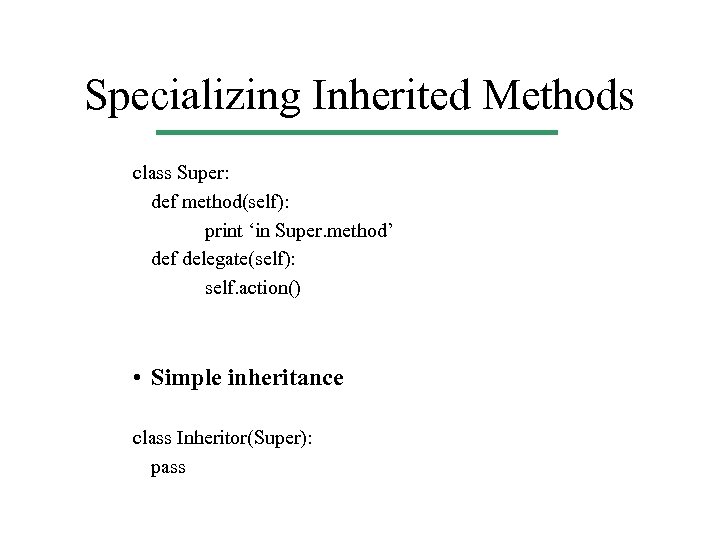 Specializing Inherited Methods

class Super:
    def method(self):
        print ‘in Super.method’
    def delegate(self):
        self.action()

• Simple inheritance

class Inheritor(Super):
    pass